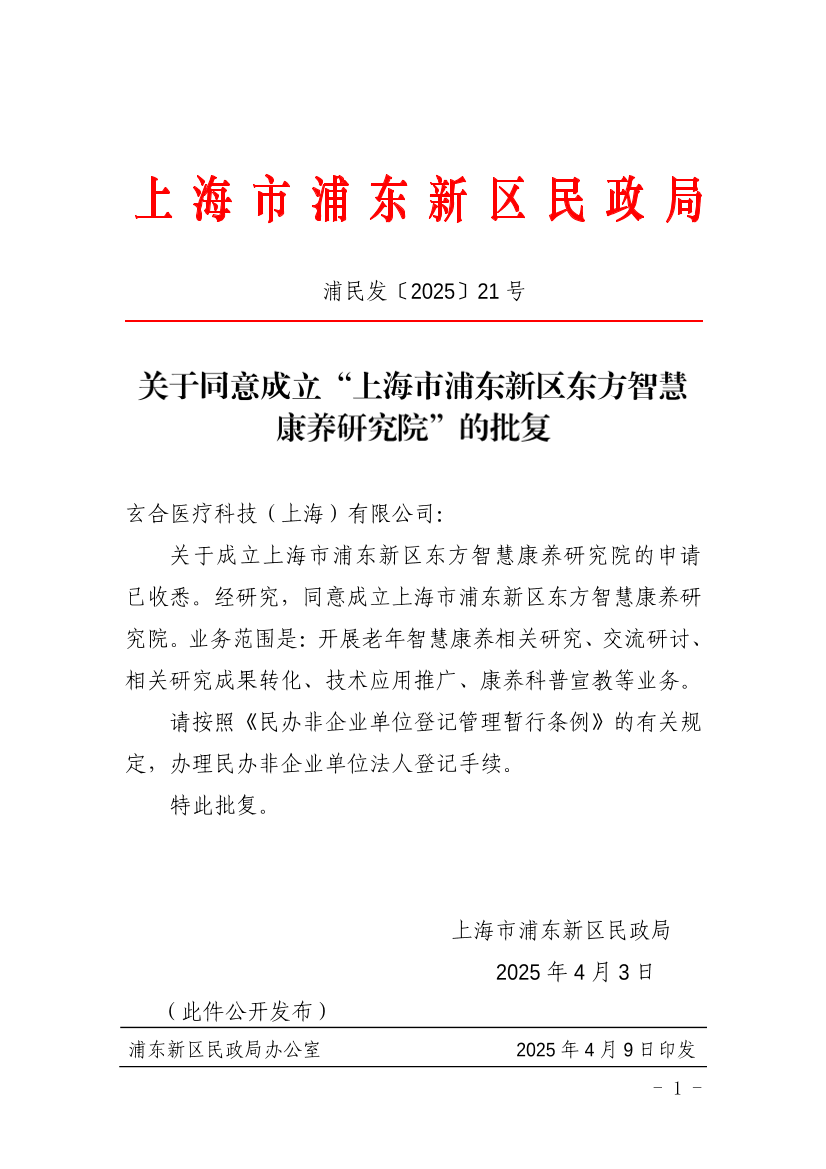 上海市浦东新区民政局

浦民发〔2025〕21号

关于同意成立“上海市浦东新区东方智慧康养研究院”的批复

玄合医疗科技（上海）有限公司:

关于成立上海市浦东新区东方智慧康养研究院的申请已收悉。经研究，同意成立上海市浦东新区东方智慧康养研究院。业务范围是：开展老年智慧康养相关研究、交流研讨、相关研究成果转化、技术应用推广、康养科普宣教等业务。

请按照《民办非企业单位登记管理暂行条例》的有关规定，办理民办非企业单位法人登记手续。

特此批复。

上海市浦东新区民政局

2025年4月3日

（此件公开发布）

浦东新区民政局办公室　　2025年4月9日印发

－ 1 －